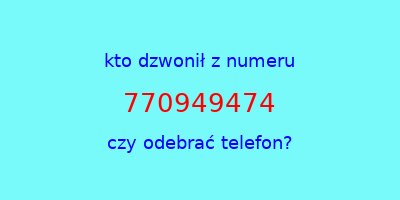 kto dzwonił z numeru

770949474

czy odebrać telefon?